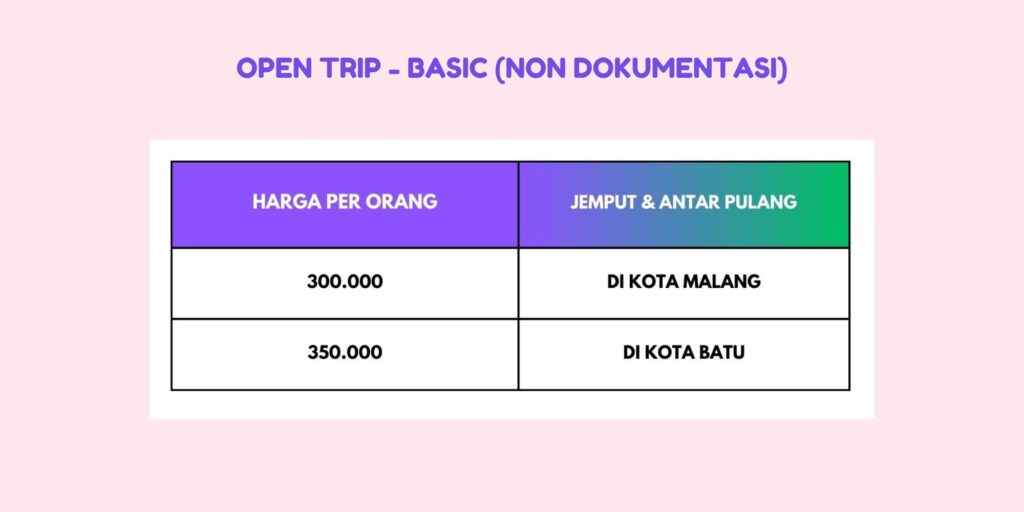 OPEN TRIP - BASIC (NON DOKUMENTASI)

| HARGA PER ORANG | JEMPUT & ANTAR PULANG |
|---|---|
| 300.000 | DI KOTA MALANG |
| 350.000 | DI KOTA BATU |